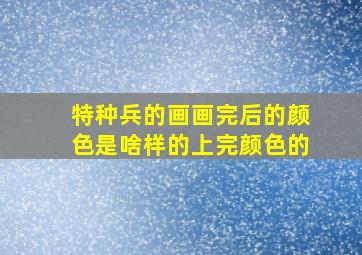 特种兵的画画完后的颜色是啥样的上完颜色的